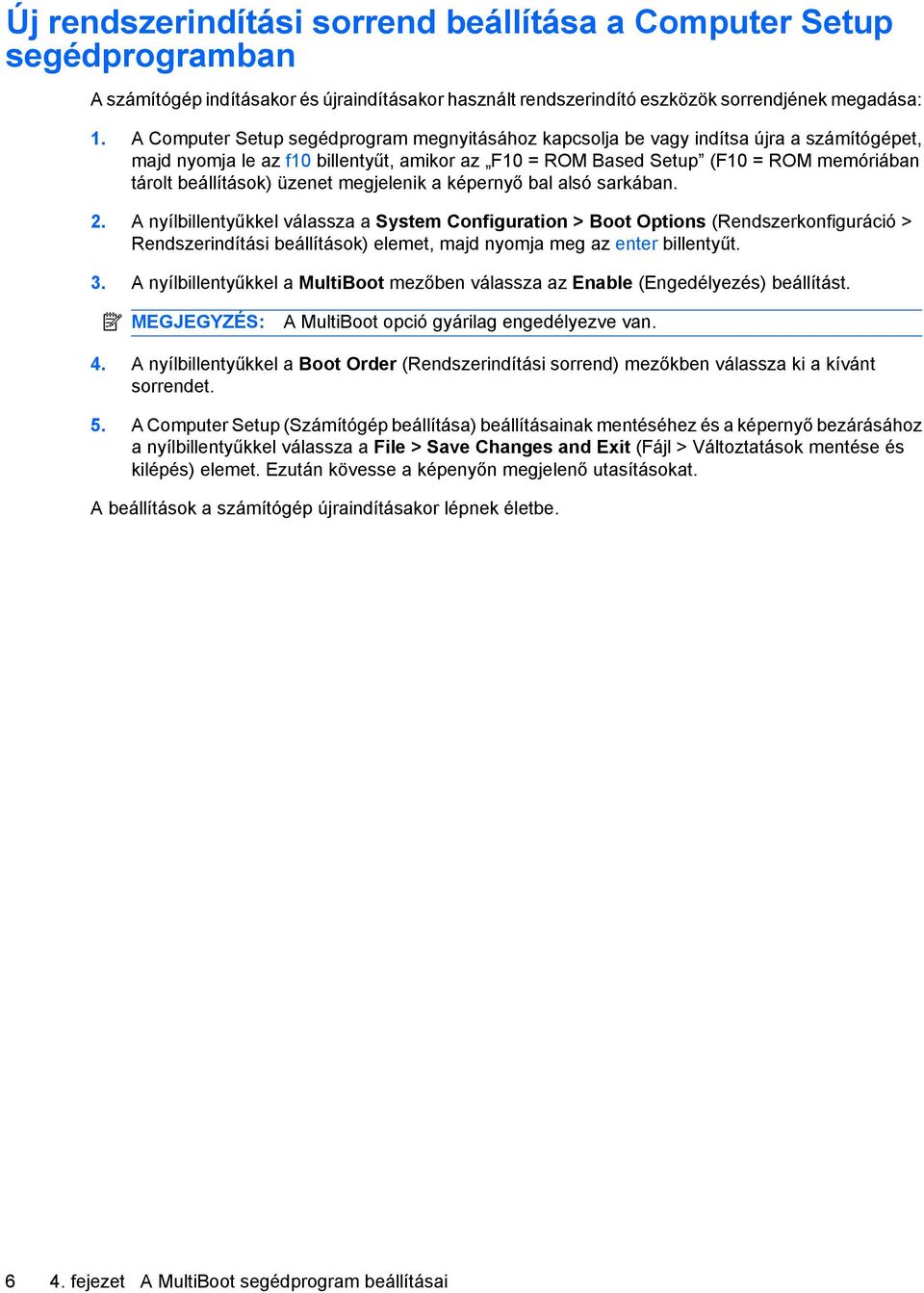 Új rendszerindítási sorrend beállítása a Computer Setup segédprogramban

A számítógép indításakor és újraindításakor használt rendszerindító eszközök sorrendjének megadása:

1. A Computer Setup segédprogram megnyitásához kapcsolja be vagy indítsa újra a számítógépet, majd nyomja le az f10 billentyűt, amikor az „F10 = ROM Based Setup” (F10 = ROM memóriában tárolt beállítások) üzenet megjelenik a képernyő bal alsó sarkában.

2. A nyílbillentyűkkel válassza a System Configuration > Boot Options (Rendszerkonfiguráció > Rendszerindítási beállítások) elemet, majd nyomja meg az enter billentyűt.

3. A nyílbillentyűkkel a MultiBoot mezőben válassza az Enable (Engedélyezés) beállítást.

MEGJEGYZÉS: A MultiBoot opció gyárilag engedélyezve van.

4. A nyílbillentyűkkel a Boot Order (Rendszerindítási sorrend) mezőkben válassza ki a kívánt sorrendet.

5. A Computer Setup (Számítógép beállítása) beállításainak mentéséhez és a képernyő bezárásához a nyílbillentyűkkel válassza a File > Save Changes and Exit (Fájl > Változtatások mentése és kilépés) elemet. Ezután kövesse a képenyőn megjelenő utasításokat.

A beállítások a számítógép újraindításakor lépnek életbe.

6 4. fejezet A MultiBoot segédprogram beállításai